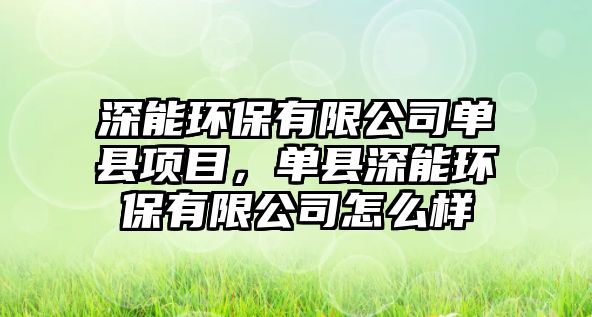 深能环保有限公司单县项目，单县深能环保有限公司怎么样